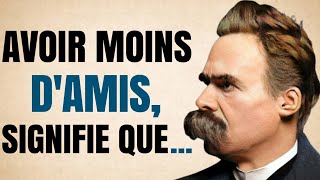 AVOIR MOINS D'AMIS, SIGNIFIE QUE...